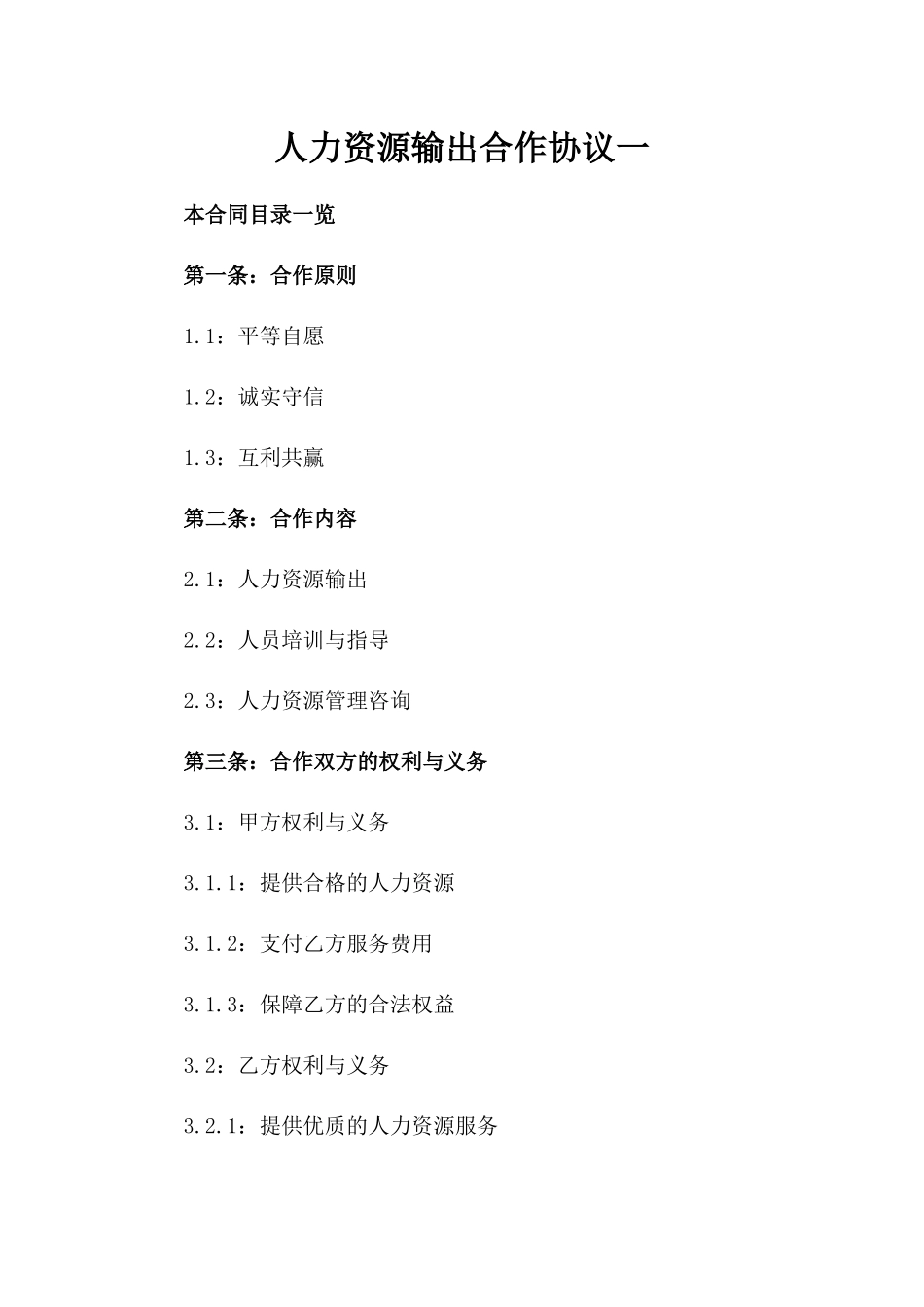 人力资源输出合作协议一

本合同目录一览

第一条：合作原则

1.1：平等自愿

1.2：诚实守信

1.3：互利共赢

第二条：合作内容

2.1：人力资源输出

2.2：人员培训与指导

2.3：人力资源管理咨询

第三条：合作双方的权利与义务

3.1：甲方权利与义务

3.1.1：提供合格的人力资源

3.1.2：支付乙方服务费用

3.1.3：保障乙方的合法权益

3.2：乙方权利与义务

3.2.1：提供优质的人力资源服务